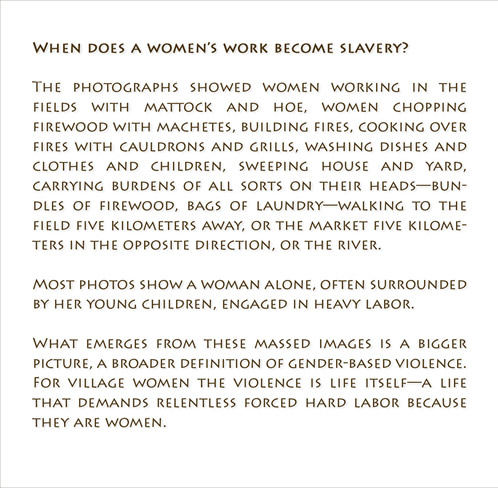 When does a women's work become slavery?

The photographs showed women working in the fields with mattock and hoe, women chopping firewood with machetes, building fires, cooking over fires with cauldrons and grills, washing dishes and clothes and children, sweeping house and yard, carrying burdens of all sorts on their heads—bundles of firewood, bags of laundry—walking to the field five kilometers away, or the market five kilometers in the opposite direction, or the river.

Most photos show a woman alone, often surrounded by her young children, engaged in heavy labor.

What emerges from these massed images is a bigger picture, a broader definition of gender-based violence. For village women the violence is life itself—a life that demands relentless forced hard labor because they are women.